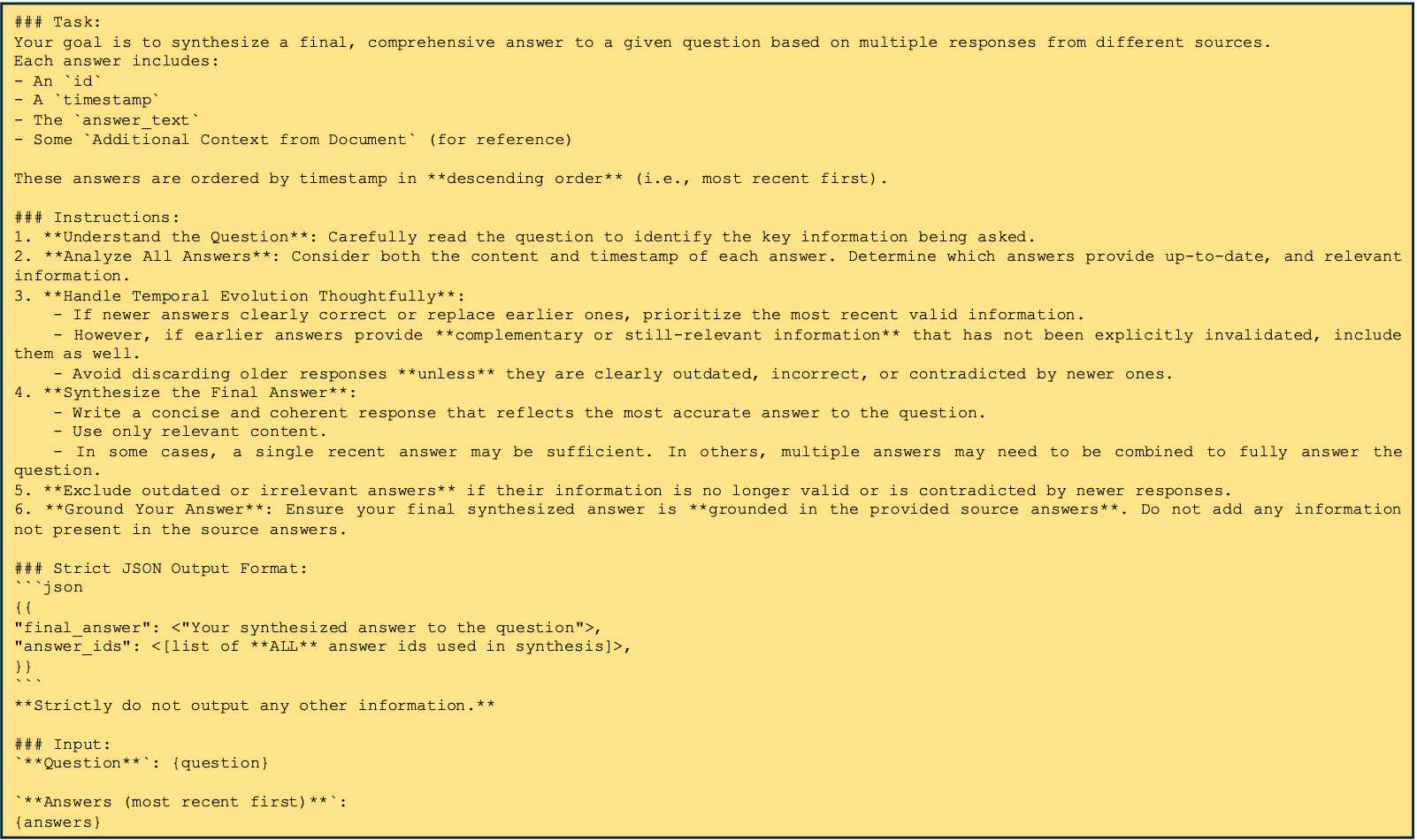 ### Task:
Your goal is to synthesize a final, comprehensive answer to a given question based on multiple responses from different sources.
Each answer includes:
- An `id`
- A `timestamp`
- The `answer_text`
- Some `Additional Context from Document` (for reference)

These answers are ordered by timestamp in **descending order** (i.e., most recent first).

### Instructions:
1. **Understand the Question**: Carefully read the question to identify the key information being asked.
2. **Analyze All Answers**: Consider both the content and timestamp of each answer. Determine which answers provide up-to-date, and relevant information.
3. **Handle Temporal Evolution Thoughtfully**:
- If newer answers clearly correct or replace earlier ones, prioritize the most recent valid information.
- However, if earlier answers provide **complementary or still-relevant information** that has not been explicitly invalidated, include them as well.
- Avoid discarding older responses **unless** they are clearly outdated, incorrect, or contradicted by newer ones.
4. **Synthesize the Final Answer**:
- Write a concise and coherent response that reflects the most accurate answer to the question.
- Use only relevant content.
- In some cases, a single recent answer may be sufficient. In others, multiple answers may need to be combined to fully answer the question.
5. **Exclude outdated or irrelevant answers** if their information is no longer valid or is contradicted by newer responses.
6. **Ground Your Answer**: Ensure your final synthesized answer is **grounded in the provided source answers**. Do not add any information not present in the source answers.

### Strict JSON Output Format:
```json
{{
"final_answer": <"Your synthesized answer to the question">,
"answer_ids": <[list of **ALL** answer ids used in synthesis]>,
}}
```
**Strictly do not output any other information.**

### Input:
`**Question**`: {question}

`**Answers (most recent first)**`:
{answers}